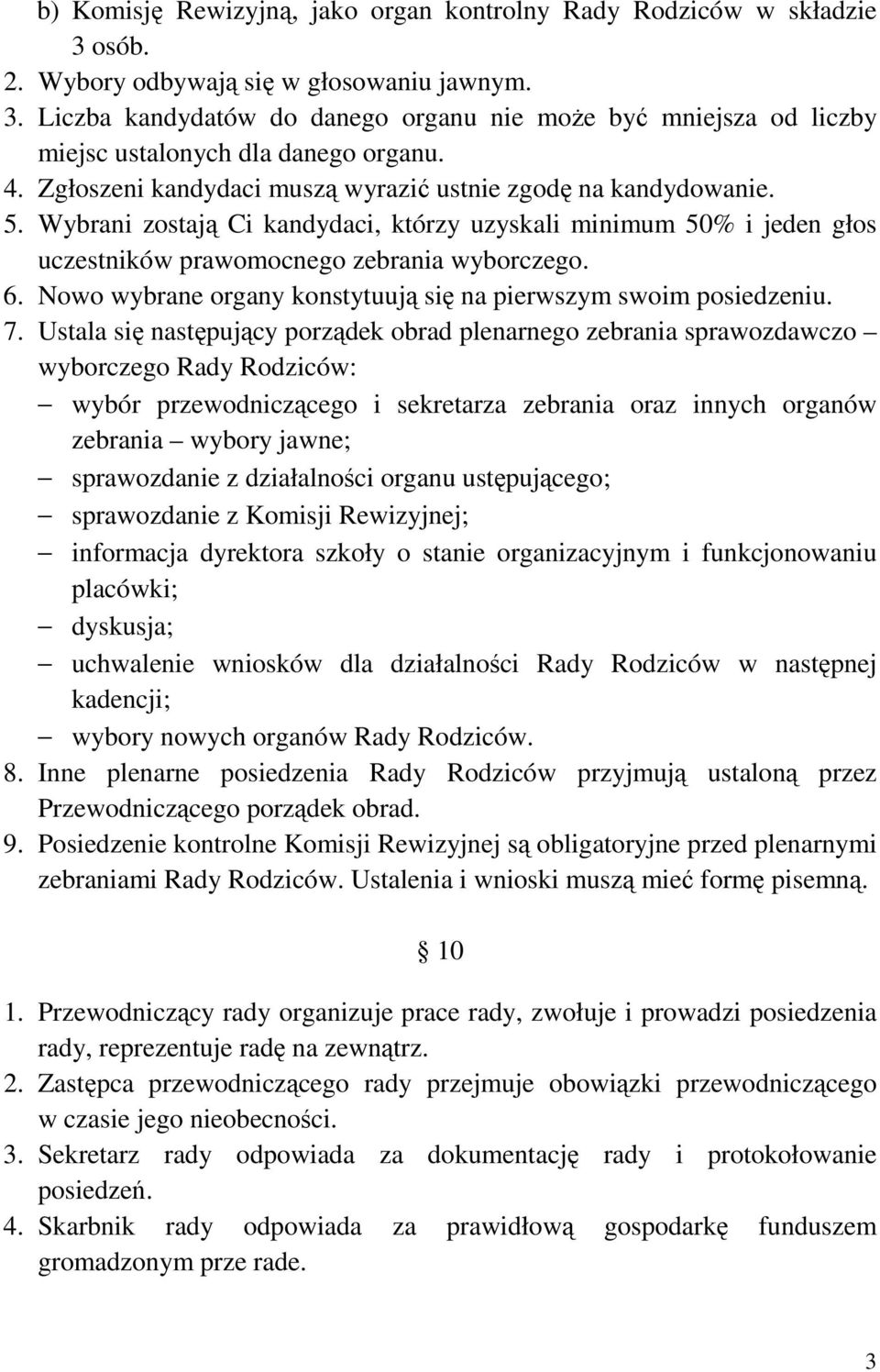 b) Komisję Rewizyjną, jako organ kontrolny Rady Rodziców w składzie 3 osób.
2. Wybory odbywają się w głosowaniu jawnym.
3. Liczba kandydatów do danego organu nie może być mniejsza od liczby miejsc ustalonych dla danego organu.
4. Zgłoszeni kandydaci muszą wyrazić ustnie zgodę na kandydowanie.
5. Wybrani zostają Ci kandydaci, którzy uzyskali minimum 50% i jeden głos uczestników prawomocnego zebrania wyborczego.
6. Nowo wybrane organy konstytuują się na pierwszym swoim posiedzeniu.
7. Ustala się następujący porządek obrad plenarnego zebrania sprawozdawczo – wyborczego Rady Rodziców:
– wybór przewodniczącego i sekretarza zebrania oraz innych organów zebrania – wybory jawne;
– sprawozdanie z działalności organu ustępującego;
– sprawozdanie z Komisji Rewizyjnej;
– informacja dyrektora szkoły o stanie organizacyjnym i funkcjonowaniu placówki;
– dyskusja;
– uchwalenie wniosków dla działalności Rady Rodziców w następnej kadencji;
– wybory nowych organów Rady Rodziców.
8. Inne plenarne posiedzenia Rady Rodziców przyjmują ustaloną przez Przewodniczącego porządek obrad.
9. Posiedzenie kontrolne Komisji Rewizyjnej są obligatoryjne przed plenarnymi zebraniami Rady Rodziców. Ustalenia i wnioski muszą mieć formę pisemną.

§ 10

1. Przewodniczący rady organizuje prace rady, zwołuje i prowadzi posiedzenia rady, reprezentuje radę na zewnątrz.
2. Zastępca przewodniczącego rady przejmuje obowiązki przewodniczącego w czasie jego nieobecności.
3. Sekretarz rady odpowiada za dokumentację rady i protokołowanie posiedzeń.
4. Skarbnik rady odpowiada za prawidłową gospodarkę funduszem gromadzonym prze rade.

3